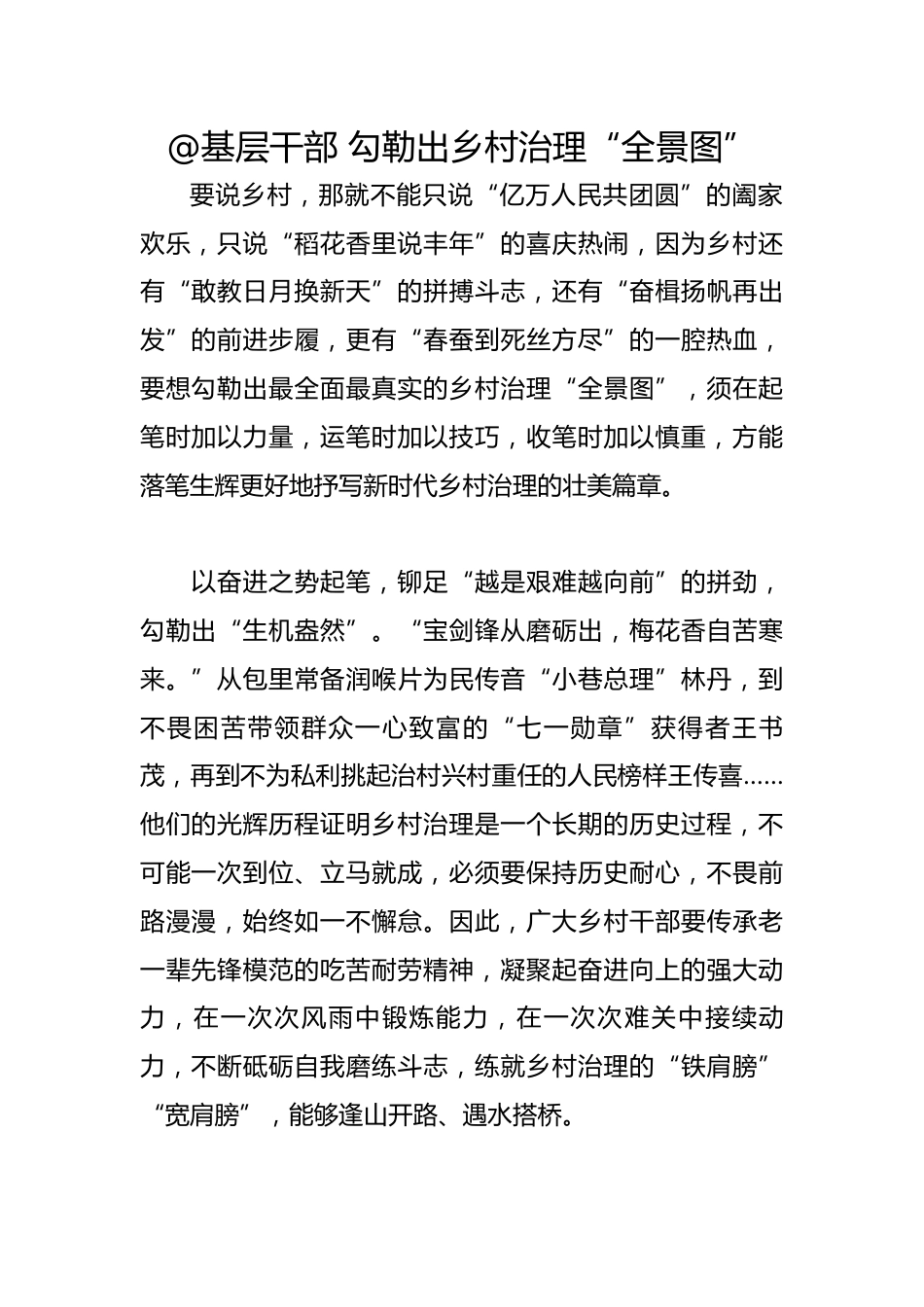 @基层干部 勾勒出乡村治理“全景图”

要说乡村，那就不能只说“亿万人民共团圆”的阖家欢乐，只说“稻花香里说丰年”的喜庆热闹，因为乡村还有“敢教日月换新天”的拼搏斗志，还有“奋楫扬帆再出发”的前进步履，更有“春蚕到死丝方尽”的一腔热血，要想勾勒出最全面最真实的乡村治理“全景图”，须在起笔时加以力量，运笔时加以技巧，收笔时加以慎重，方能落笔生辉更好地抒写新时代乡村治理的壮美篇章。

以奋进之势起笔，铆足“越是艰难越向前”的拼劲，勾勒出“生机盎然”。“宝剑锋从磨砺出，梅花香自苦寒来。”从包里常备润喉片为民传音“小巷总理”林丹，到不畏困苦带领群众一心致富的“七一勋章”获得者王书茂，再到不为私利挑起治村兴村重任的人民榜样王传喜……他们的光辉历程证明乡村治理是一个长期的历史过程，不可能一次到位、立马就成，必须要保持历史耐心，不畏前路漫漫，始终如一不懈怠。因此，广大乡村干部要传承老一辈先锋模范的吃苦耐劳精神，凝聚起奋进向上的强大动力，在一次次风雨中锻炼能力，在一次次难关中接续动力，不断砥砺自我磨练斗志，练就乡村治理的“铁肩膀”“宽肩膀”，能够逢山开路、遇水搭桥。